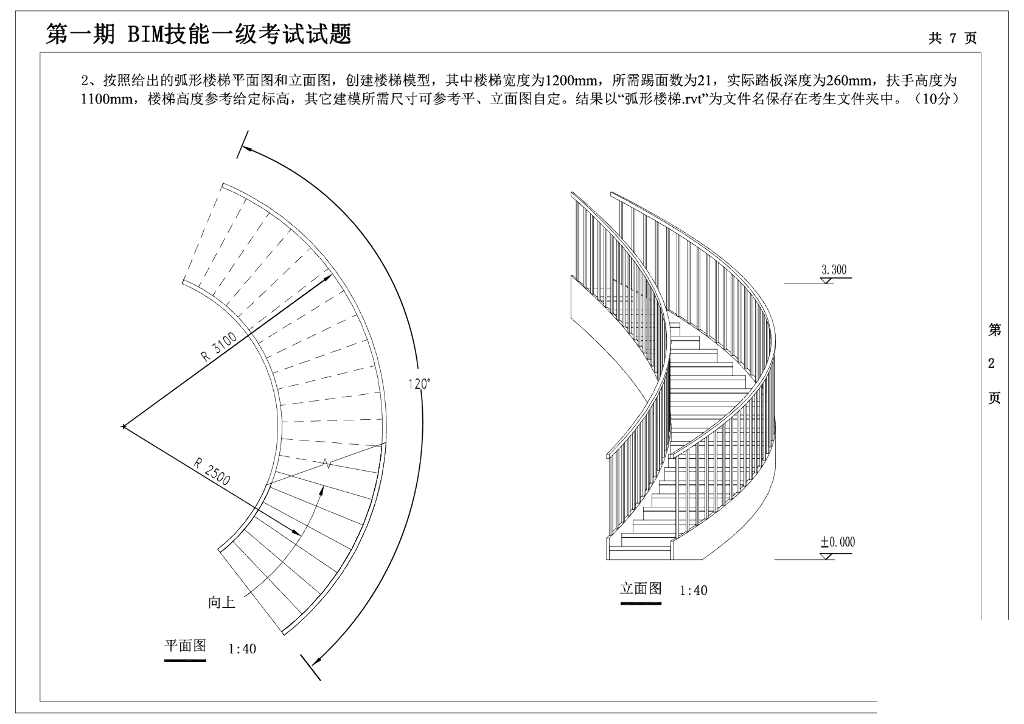 第一期 BIM技能一级考试试题

共 7 页

2、按照给出的弧形楼梯平面图和立面图，创建楼梯模型，其中楼梯宽度为1200mm，所需踢面数为21，实际踏板深度为260mm，扶手高度为1100mm，楼梯高度参考给定标高，其它建模所需尺寸可参考平、立面图自定。结果以“弧形楼梯.rvt”为文件名保存在考生文件夹中。（10分）

R 3100

R 2500

120°

向上

平面图 1:40

3.300

±0.000

立面图 1:40

第 2 页